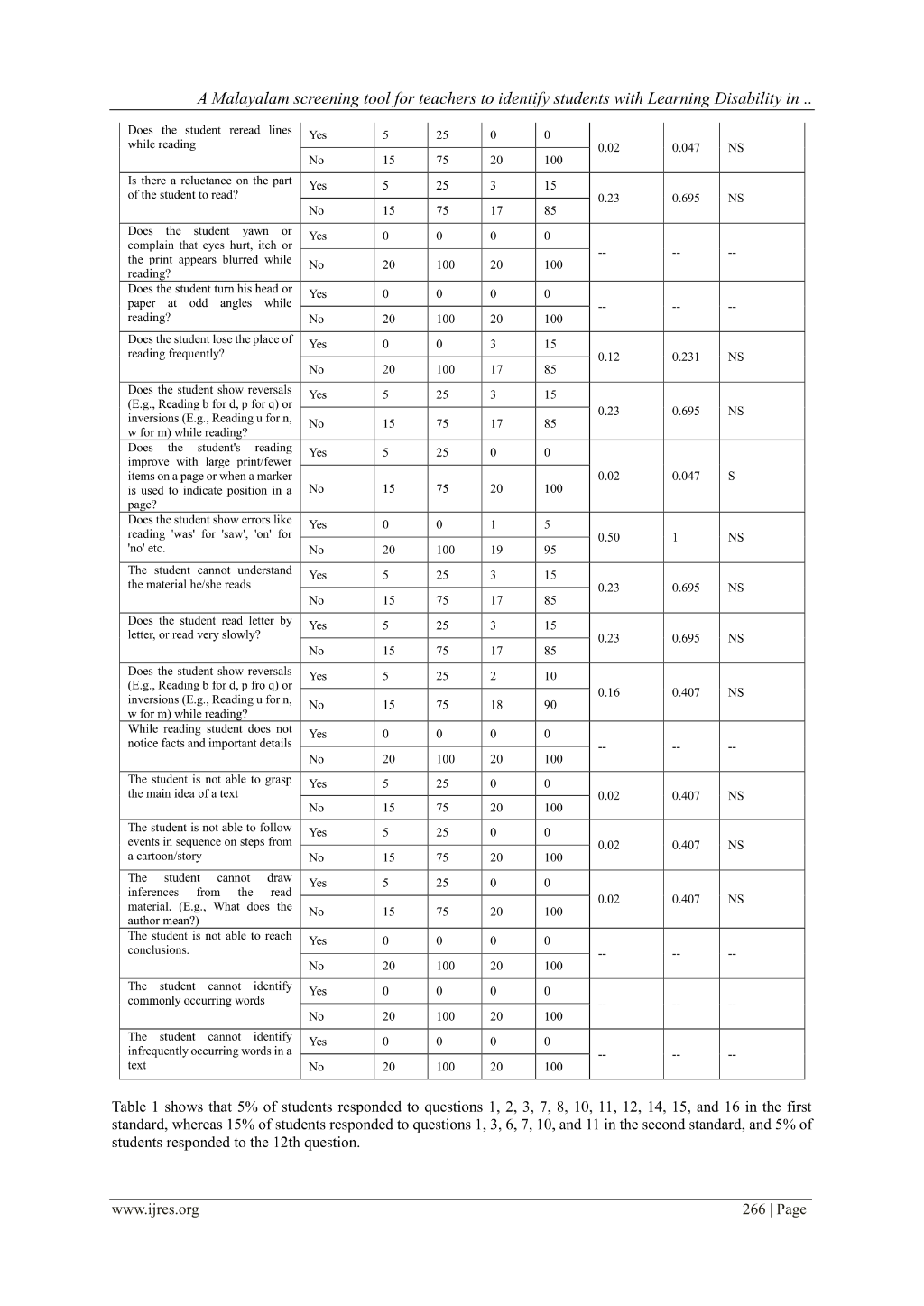 A Malayalam screening tool for teachers to identify students with Learning Disability in ..

| Does the student reread lines while reading | Yes | 5 | 25 | 0 | 0 | 0.02 | 0.047 | NS |
|---|---|---|---|---|---|---|---|---|
| | No | 15 | 75 | 20 | 100 | | | |
| Is there a reluctance on the part of the student to read? | Yes | 5 | 25 | 3 | 15 | 0.23 | 0.695 | NS |
| | No | 15 | 75 | 17 | 85 | | | |
| Does the student yawn or complain that eyes hurt, itch or the print appears blurred while reading? | Yes | 0 | 0 | 0 | 0 | -- | -- | -- |
| | No | 20 | 100 | 20 | 100 | | | |
| Does the student turn his head or paper at odd angles while reading? | Yes | 0 | 0 | 0 | 0 | -- | -- | -- |
| | No | 20 | 100 | 20 | 100 | | | |
| Does the student lose the place of reading frequently? | Yes | 0 | 0 | 3 | 15 | 0.12 | 0.231 | NS |
| | No | 20 | 100 | 17 | 85 | | | |
| Does the student show reversals (E.g., Reading b for d, p for q) or inversions (E.g., Reading u for n, w for m) while reading? | Yes | 5 | 25 | 3 | 15 | 0.23 | 0.695 | NS |
| | No | 15 | 75 | 17 | 85 | | | |
| Does the student's reading improve with large print/fewer items on a page or when a marker is used to indicate position in a page? | Yes | 5 | 25 | 0 | 0 | 0.02 | 0.047 | S |
| | No | 15 | 75 | 20 | 100 | | | |
| Does the student show errors like reading 'was' for 'saw', 'on' for 'no' etc. | Yes | 0 | 0 | 1 | 5 | 0.50 | 1 | NS |
| | No | 20 | 100 | 19 | 95 | | | |
| The student cannot understand the material he/she reads | Yes | 5 | 25 | 3 | 15 | 0.23 | 0.695 | NS |
| | No | 15 | 75 | 17 | 85 | | | |
| Does the student read letter by letter, or read very slowly? | Yes | 5 | 25 | 3 | 15 | 0.23 | 0.695 | NS |
| | No | 15 | 75 | 17 | 85 | | | |
| Does the student show reversals (E.g., Reading b for d, p fro q) or inversions (E.g., Reading u for n, w for m) while reading? | Yes | 5 | 25 | 2 | 10 | 0.16 | 0.407 | NS |
| | No | 15 | 75 | 18 | 90 | | | |
| While reading student does not notice facts and important details | Yes | 0 | 0 | 0 | 0 | -- | -- | -- |
| | No | 20 | 100 | 20 | 100 | | | |
| The student is not able to grasp the main idea of a text | Yes | 5 | 25 | 0 | 0 | 0.02 | 0.407 | NS |
| | No | 15 | 75 | 20 | 100 | | | |
| The student is not able to follow events in sequence on steps from a cartoon/story | Yes | 5 | 25 | 0 | 0 | 0.02 | 0.407 | NS |
| | No | 15 | 75 | 20 | 100 | | | |
| The student cannot draw inferences from the read material. (E.g., What does the author mean?) | Yes | 5 | 25 | 0 | 0 | 0.02 | 0.407 | NS |
| | No | 15 | 75 | 20 | 100 | | | |
| The student is not able to reach conclusions. | Yes | 0 | 0 | 0 | 0 | -- | -- | -- |
| | No | 20 | 100 | 20 | 100 | | | |
| The student cannot identify commonly occurring words | Yes | 0 | 0 | 0 | 0 | -- | -- | -- |
| | No | 20 | 100 | 20 | 100 | | | |
| The student cannot identify infrequently occurring words in a text | Yes | 0 | 0 | 0 | 0 | -- | -- | -- |
| | No | 20 | 100 | 20 | 100 | | | |

Table 1 shows that 5% of students responded to questions 1, 2, 3, 7, 8, 10, 11, 12, 14, 15, and 16 in the first standard, whereas 15% of students responded to questions 1, 3, 6, 7, 10, and 11 in the second standard, and 5% of students responded to the 12th question.

www.ijres.org 266 | Page